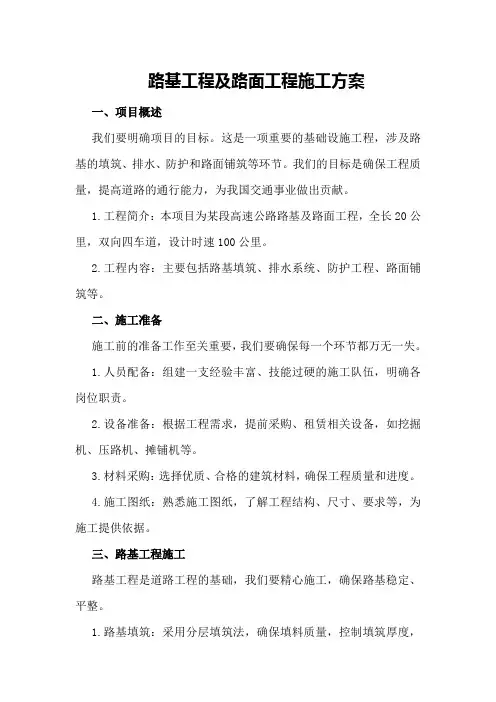 路基工程及路面工程施工方案

一、项目概述

我们要明确项目的目标。这是一项重要的基础设施工程，涉及路基的填筑、排水、防护和路面铺筑等环节。我们的目标是确保工程质量，提高道路的通行能力，为我国交通事业做出贡献。

1.工程简介：本项目为某段高速公路路基及路面工程，全长20公里，双向四车道，设计时速100公里。

2.工程内容：主要包括路基填筑、排水系统、防护工程、路面铺筑等。

二、施工准备

施工前的准备工作至关重要，我们要确保每一个环节都万无一失。

1.人员配备：组建一支经验丰富、技能过硬的施工队伍，明确各岗位职责。

2.设备准备：根据工程需求，提前采购、租赁相关设备，如挖掘机、压路机、摊铺机等。

3.材料采购：选择优质、合格的建筑材料，确保工程质量和进度。

4.施工图纸：熟悉施工图纸，了解工程结构、尺寸、要求等，为施工提供依据。

三、路基工程施工

路基工程是道路工程的基础，我们要精心施工，确保路基稳定、平整。

1.路基填筑：采用分层填筑法，确保填料质量，控制填筑厚度，